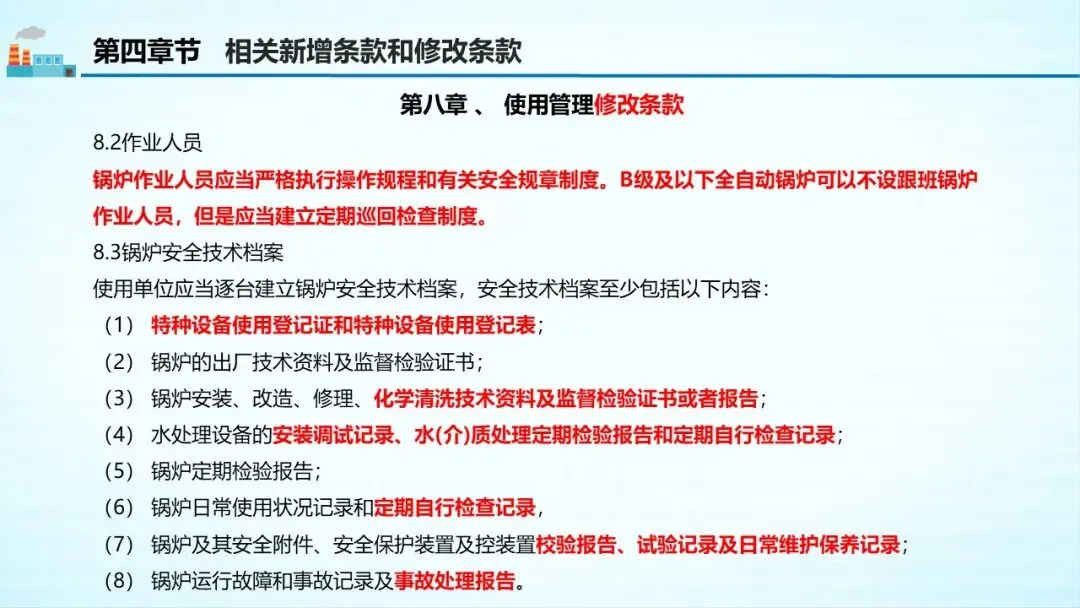 第四章节　相关新增条款和修改条款

第八章 、 使用管理修改条款

8.2作业人员

锅炉作业人员应当严格执行操作规程和有关安全规章制度。B级及以下全自动锅炉可以不设跟班锅炉作业人员，但是应当建立定期巡回检查制度。

8.3锅炉安全技术档案

使用单位应当逐台建立锅炉安全技术档案，安全技术档案至少包括以下内容：

（1） 特种设备使用登记证和特种设备使用登记表；

（2） 锅炉的出厂技术资料及监督检验证书；

（3） 锅炉安装、改造、修理、化学清洗技术资料及监督检验证书或者报告；

（4） 水处理设备的安装调试记录、水(介)质处理定期检验报告和定期自行检查记录；

（5） 锅炉定期检验报告；

（6） 锅炉日常使用状况记录和定期自行检查记录，

（7） 锅炉及其安全附件、安全保护装置及控装置校验报告、试验记录及日常维护保养记录；

（8） 锅炉运行故障和事故记录及事故处理报告。